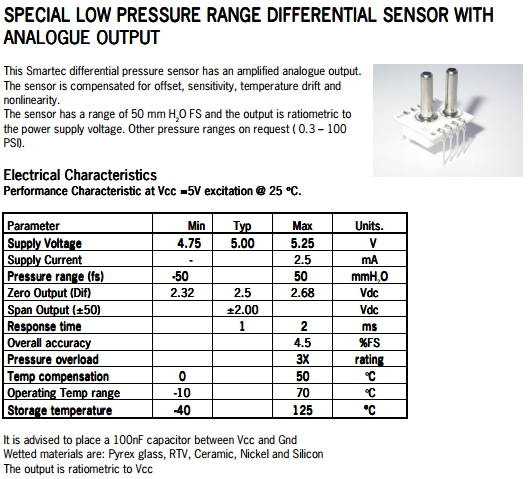 SPECIAL LOW PRESSURE RANGE DIFFERENTIAL SENSOR WITH ANALOGUE OUTPUT

This Smartec differential pressure sensor has an amplified analogue output. The sensor is compensated for offset, sensitivity, temperature drift and nonlinearity.
The sensor has a range of 50 mm $H_2O$ FS and the output is ratiometric to the power supply voltage. Other pressure ranges on request ( 0.3 – 100 PSI).

Electrical Characteristics
Performance Characteristic at Vcc =5V excitation @ 25 °C.

| Parameter | Min | Typ | Max | Units. |
|---|---|---|---|---|
| Supply Voltage | 4.75 | 5.00 | 5.25 | V |
| Supply Current | - | | 2.5 | mA |
| Pressure range (fs) | -50 | | 50 | $mmH_2O$ |
| Zero Output (Dif) | 2.32 | 2.5 | 2.68 | Vdc |
| Span Output (±50) | | ±2.00 | | Vdc |
| Response time | | 1 | 2 | ms |
| Overall accuracy | | | 4.5 | %FS |
| Pressure overload | | | 3X | rating |
| Temp compensation | 0 | | 50 | °C |
| Operating Temp range | -10 | | 70 | °C |
| Storage temperature | -40 | | 125 | °C |

It is advised to place a 100nF capacitor between Vcc and Gnd
Wetted materials are: Pyrex glass, RTV, Ceramic, Nickel and Silicon
The output is ratiometric to Vcc